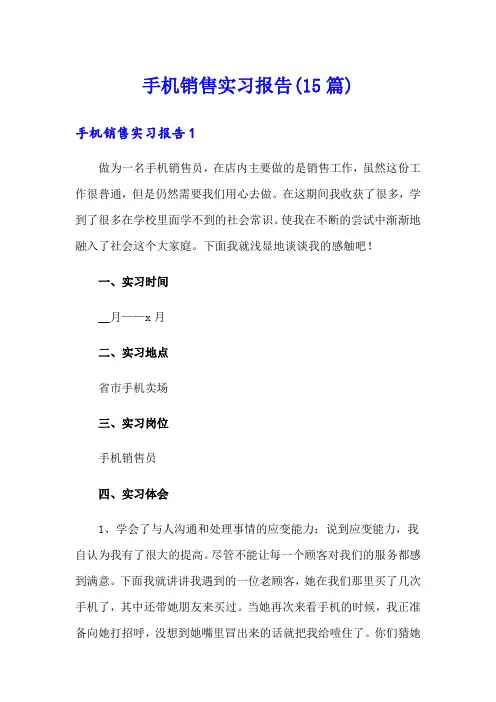 手机销售实习报告(15篇)

手机销售实习报告1

做为一名手机销售员，在店内主要做的是销售工作，虽然这份工作很普通，但是仍然需要我们用心去做。在这期间我收获了很多，学到了很多在学校里面学不到的社会常识。使我在不断的尝试中渐渐地融入了社会这个大家庭。下面我就浅显地谈谈我的感触吧！

一、实习时间

__月——x月

二、实习地点

省市手机卖场

三、实习岗位

手机销售员

四、实习体会

1、学会了与人沟通和处理事情的应变能力：说到应变能力，我自认为我有了很大的提高。尽管不能让每一个顾客对我们的服务都感到满意。下面我就讲讲我遇到的一位老顾客，她在我们那里买了几次手机了，其中还带她朋友来买过。当她再次来看手机的时候，我正准备向她打招呼，没想到她嘴里冒出来的话就把我给噎住了。你们猜她